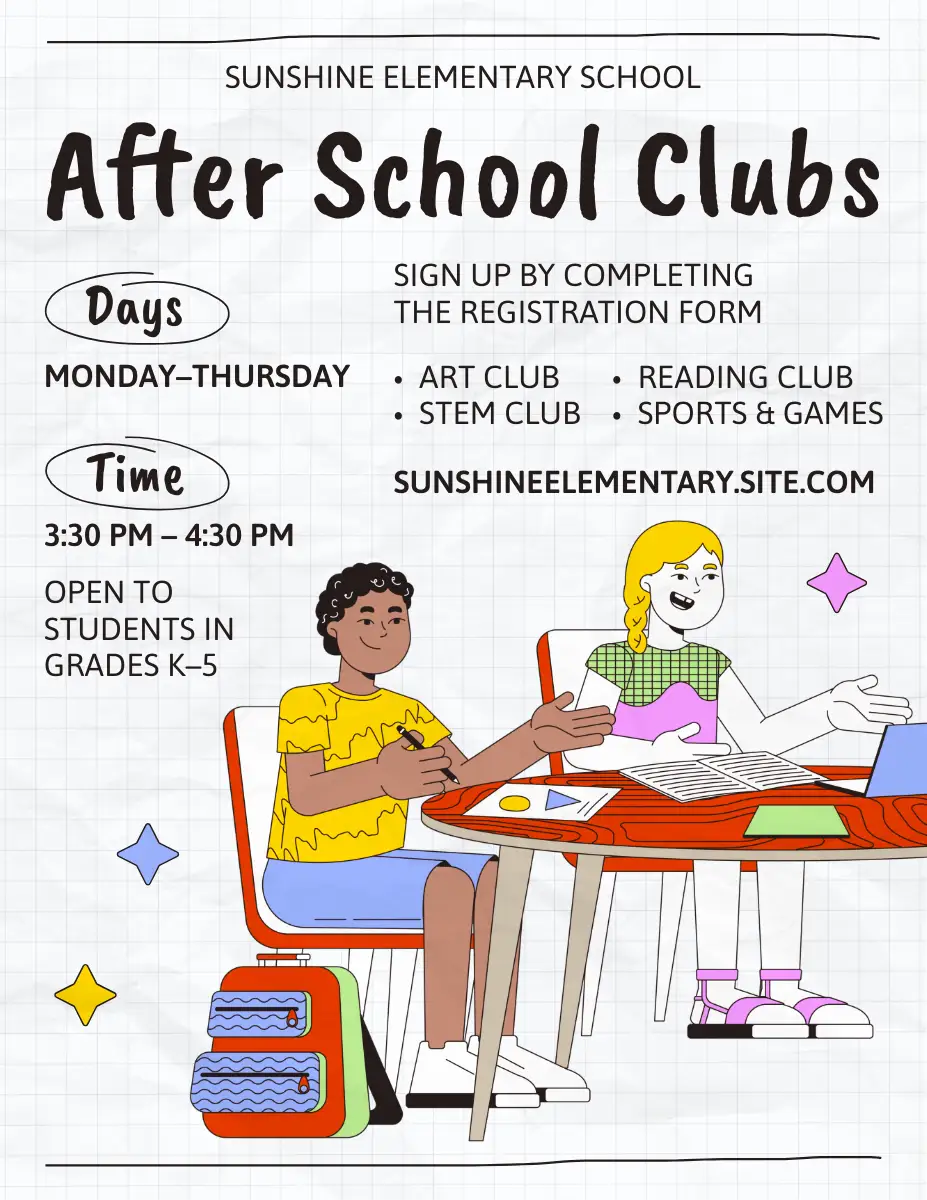 SUNSHINE ELEMENTARY SCHOOL

After School Clubs

Days

MONDAY–THURSDAY

Time

3:30 PM – 4:30 PM

OPEN TO STUDENTS IN GRADES K–5

SIGN UP BY COMPLETING THE REGISTRATION FORM

• ART CLUB
• STEM CLUB
• READING CLUB
• SPORTS & GAMES

SUNSHINEELEMENTARY.SITE.COM